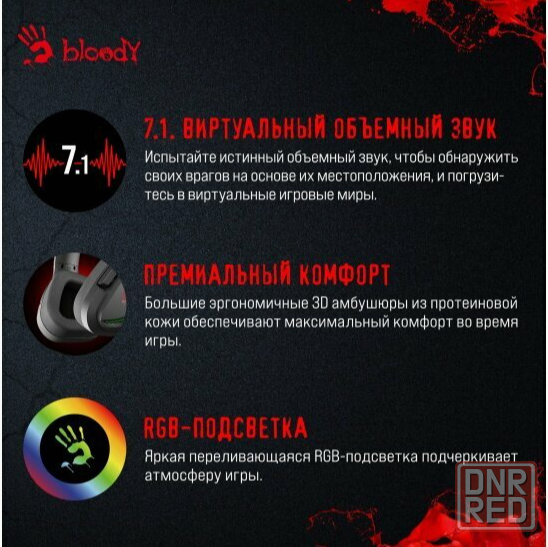 bloody

7.1

7.1. ВИРТУАЛЬНЫЙ ОБЪЕМНЫЙ ЗВУК

Испытайте истинный объемный звук, чтобы обнаружить своих врагов на основе их местоположения, и погрузитесь в виртуальные игровые миры.

ПРЕМИАЛЬНЫЙ КОМФОРТ

Большие эргономичные 3D амбушюры из протеиновой кожи обеспечивают максимальный комфорт во время игры.

RGB-ПОДСВЕТКА

Яркая переливающаяся RGB-подсветка подчеркивает атмосферу игры.

DNR RED